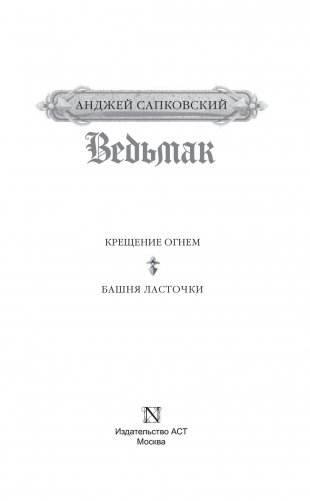 АНДЖЕЙ САПКОВСКИЙ

Ведьмак

КРЕЩЕНИЕ ОГНЕМ

БАШНЯ ЛАСТОЧКИ

N

Издательство АСТ
Москва